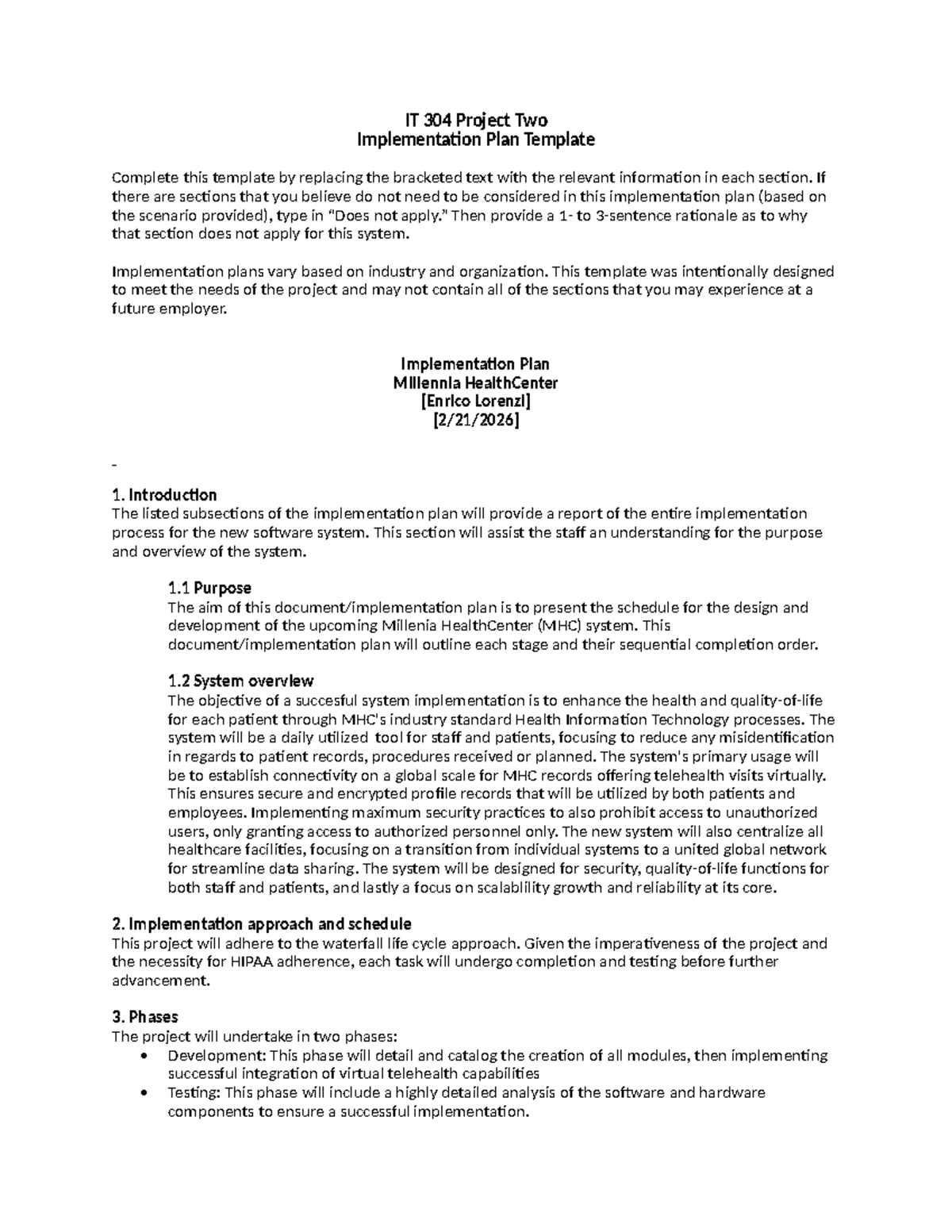 IT 304 Project Two
Implementation Plan Template

Complete this template by replacing the bracketed text with the relevant information in each section. If there are sections that you believe do not need to be considered in this implementation plan (based on the scenario provided), type in "Does not apply." Then provide a 1- to 3-sentence rationale as to why that section does not apply for this system.

Implementation plans vary based on industry and organization. This template was intentionally designed to meet the needs of the project and may not contain all of the sections that you may experience at a future employer.

Implementation Plan
Millennia HealthCenter
[Enrico Lorenzi]
[2/21/2026]

-

1. Introduction
The listed subsections of the implementation plan will provide a report of the entire implementation process for the new software system. This section will assist the staff an understanding for the purpose and overview of the system.

1.1 Purpose
The aim of this document/implementation plan is to present the schedule for the design and development of the upcoming Millenia HealthCenter (MHC) system. This document/implementation plan will outline each stage and their sequential completion order.

1.2 System overview
The objective of a succesful system implementation is to enhance the health and quality-of-life for each patient through MHC's industry standard Health Information Technology processes. The system will be a daily utilized tool for staff and patients, focusing to reduce any misidentification in regards to patient records, procedures received or planned. The system's primary usage will be to establish connectivity on a global scale for MHC records offering telehealth visits virtually. This ensures secure and encrypted profile records that will be utilized by both patients and employees. Implementing maximum security practices to also prohibit access to unauthorized users, only granting access to authorized personnel only. The new system will also centralize all healthcare facilities, focusing on a transition from individual systems to a united global network for streamline data sharing. The system will be designed for security, quality-of-life functions for both staff and patients, and lastly a focus on scalablility growth and reliability at its core.

2. Implementation approach and schedule
This project will adhere to the waterfall life cycle approach. Given the imperativeness of the project and the necessity for HIPAA adherence, each task will undergo completion and testing before further advancement.

3. Phases
The project will undertake in two phases:
• Development: This phase will detail and catalog the creation of all modules, then implementing successful integration of virtual telehealth capabilities
• Testing: This phase will include a highly detailed analysis of the software and hardware components to ensure a successful implementation.